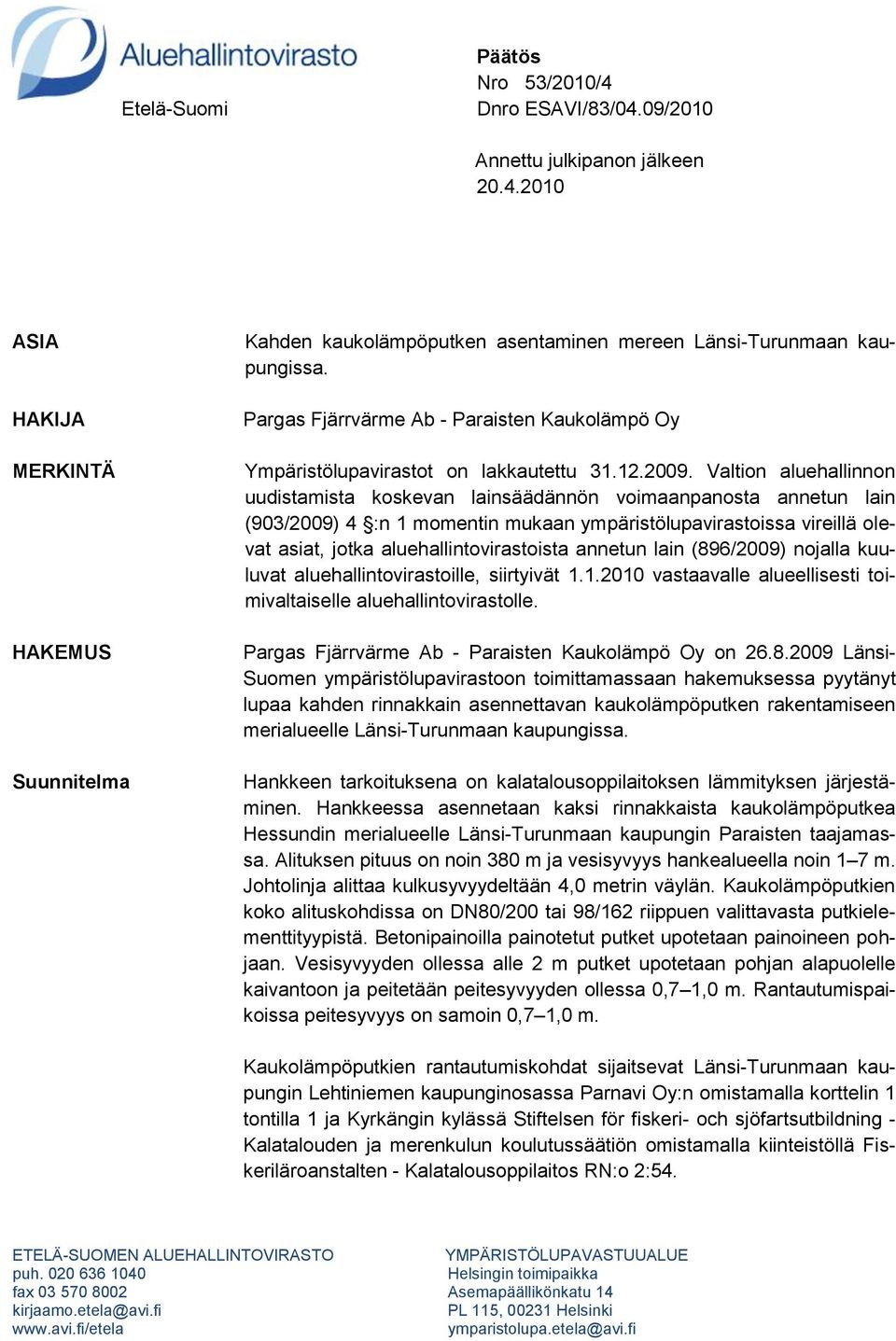 Aluehallintovirasto
Etelä-Suomi

Päätös
Nro 53/2010/4
Dnro ESAVI/83/04.09/2010

Annettu julkipanon jälkeen
20.4.2010

ASIA

Kahden kaukolämpöputken asentaminen mereen Länsi-Turunmaan kaupungissa.

HAKIJA

Pargas Fjärrvärme Ab - Paraisten Kaukolämpö Oy

MERKINTÄ

Ympäristölupavirastot on lakkautettu 31.12.2009. Valtion aluehallinnon uudistamista koskevan lainsäädännön voimaanpanosta annetun lain (903/2009) 4 §:n 1 momentin mukaan ympäristölupavirastoissa vireillä olevat asiat, jotka aluehallintovirastoista annetun lain (896/2009) nojalla kuuluvat aluehallintovirastoille, siirtyivät 1.1.2010 vastaavalle alueellisesti toimivaltaiselle aluehallintovirastolle.

HAKEMUS

Pargas Fjärrvärme Ab - Paraisten Kaukolämpö Oy on 26.8.2009 Länsi-Suomen ympäristölupavirastoon toimittamassaan hakemuksessa pyytänyt lupaa kahden rinnakkain asennettavan kaukolämpöputken rakentamiseen merialueelle Länsi-Turunmaan kaupungissa.

Suunnitelma

Hankkeen tarkoituksena on kalatalousoppilaitoksen lämmityksen järjestäminen. Hankkeessa asennetaan kaksi rinnakkaista kaukolämpöputkea Hessundin merialueelle Länsi-Turunmaan kaupungin Paraisten taajamassa. Alituksen pituus on noin 380 m ja vesisyvyys hankealueella noin 1–7 m. Johtolinja alittaa kulkusyvyydeltään 4,0 metrin väylän. Kaukolämpöputkien koko alituskohdissa on DN80/200 tai 98/162 riippuen valittavasta putkielementtityypistä. Betonipainoilla painotetut putket upotetaan painoineen pohjaan. Vesisyvyyden ollessa alle 2 m putket upotetaan pohjan alapuolelle kaivantoon ja peitetään peitesyvyyden ollessa 0,7–1,0 m. Rantautumispaikoissa peitesyvyys on samoin 0,7–1,0 m.

Kaukolämpöputkien rantautumiskohdat sijaitsevat Länsi-Turunmaan kaupungin Lehtiniemen kaupunginosassa Parnavi Oy:n omistamalla korttelin 1 tontilla 1 ja Kyrkängin kylässä Stiftelsen för fiskeri- och sjöfartsutbildning - Kalatalouden ja merenkulun koulutussäätiön omistamalla kiinteistöllä Fiskeriläroanstalten - Kalatalousoppilaitos RN:o 2:54.

ETELÄ-SUOMEN ALUEHALLINTOVIRASTO
puh. 020 636 1040
fax 03 570 8002
kirjaamo.etela@avi.fi
www.avi.fi/etela

YMPÄRISTÖLUPAVASTUUALUE
Helsingin toimipaikka
Asemapäällikönkatu 14
PL 115, 00231 Helsinki
ymparistolupa.etela@avi.fi